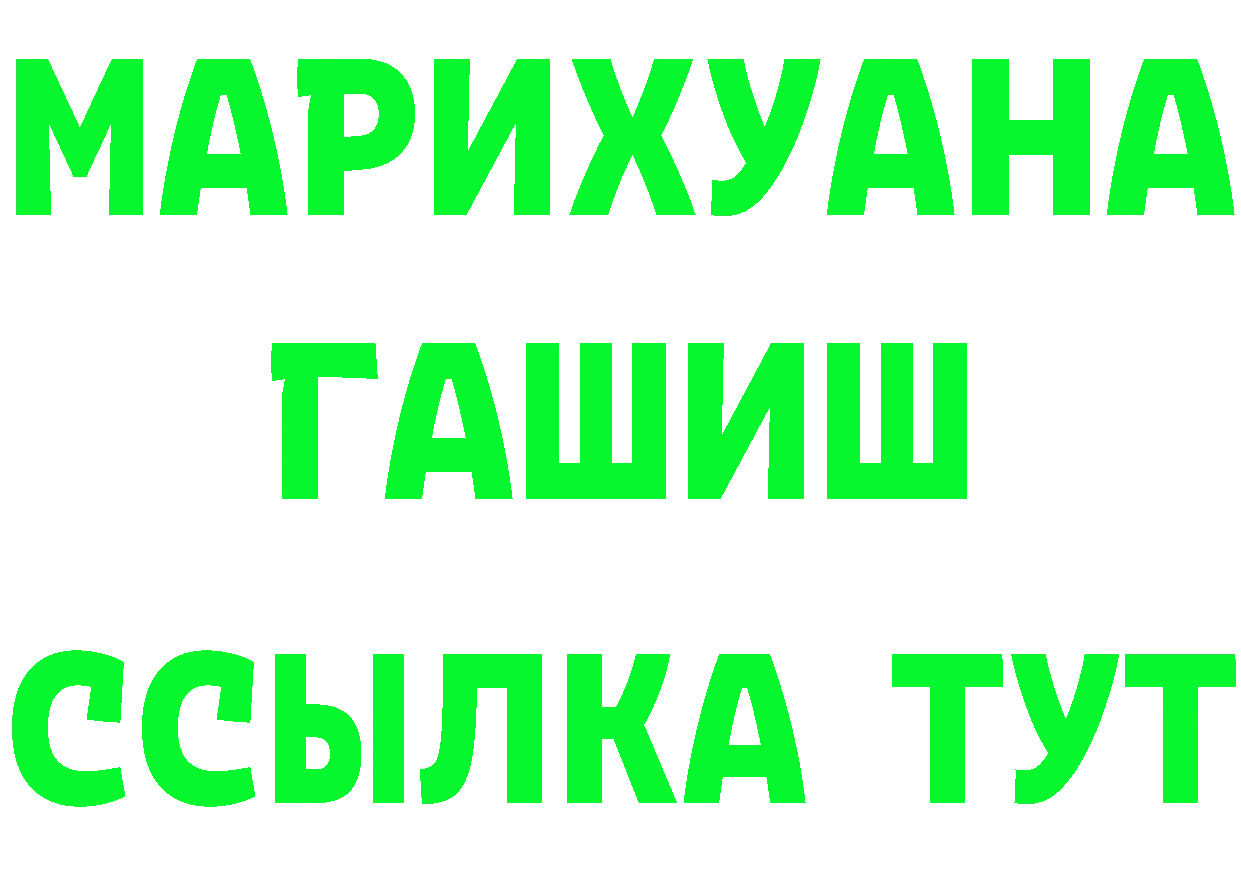 МАРИХУАНА
ГАШИШ
ССЫЛКА ТУТ